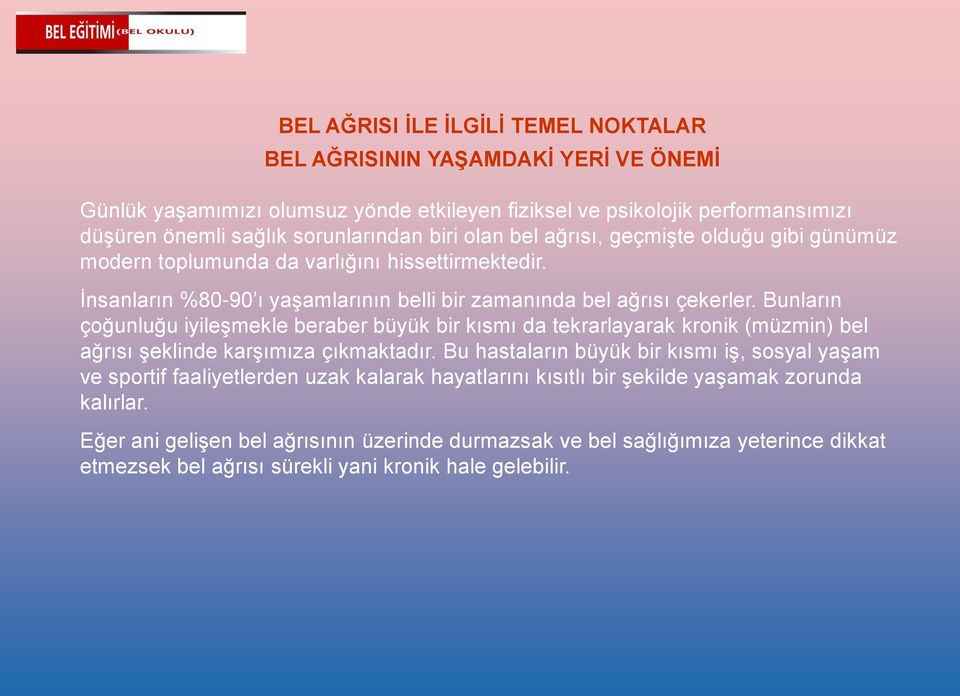 BEL EĞİTİMİ (BEL OKULU)

BEL AĞRISI İLE İLGİLİ TEMEL NOKTALAR
BEL AĞRISININ YAŞAMDAKİ YERİ VE ÖNEMİ

Günlük yaşamımızı olumsuz yönde etkileyen fiziksel ve psikolojik performansımızı düşüren önemli sağlık sorunlarından biri olan bel ağrısı, geçmişte olduğu gibi günümüz modern toplumunda da varlığını hissettirmektedir.

İnsanların %80-90'ı yaşamlarının belli bir zamanında bel ağrısı çekerler. Bunların çoğunluğu iyileşmekle beraber büyük bir kısmı da tekrarlayarak kronik (müzmin) bel ağrısı şeklinde karşımıza çıkmaktadır. Bu hastaların büyük bir kısmı iş, sosyal yaşam ve sportif faaliyetlerden uzak kalarak hayatlarını kısıtlı bir şekilde yaşamak zorunda kalırlar.

Eğer ani gelişen bel ağrısının üzerinde durmazsak ve bel sağlığımıza yeterince dikkat etmezsek bel ağrısı sürekli yani kronik hale gelebilir.